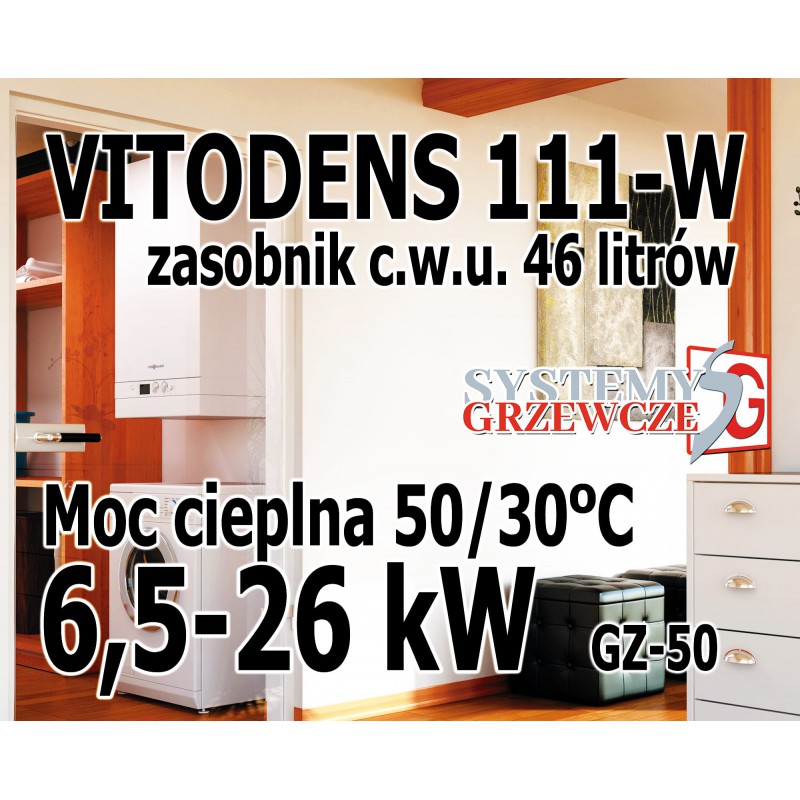 VITODENS 111-W
zasobnik c.w.u. 46 litrów

SYSTEMY
GRZEWCZE
SG

Moc cieplna 50/30ºC
6,5-26 kW
GZ-50